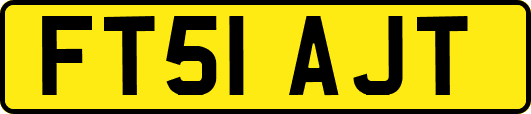 FT51 AJT